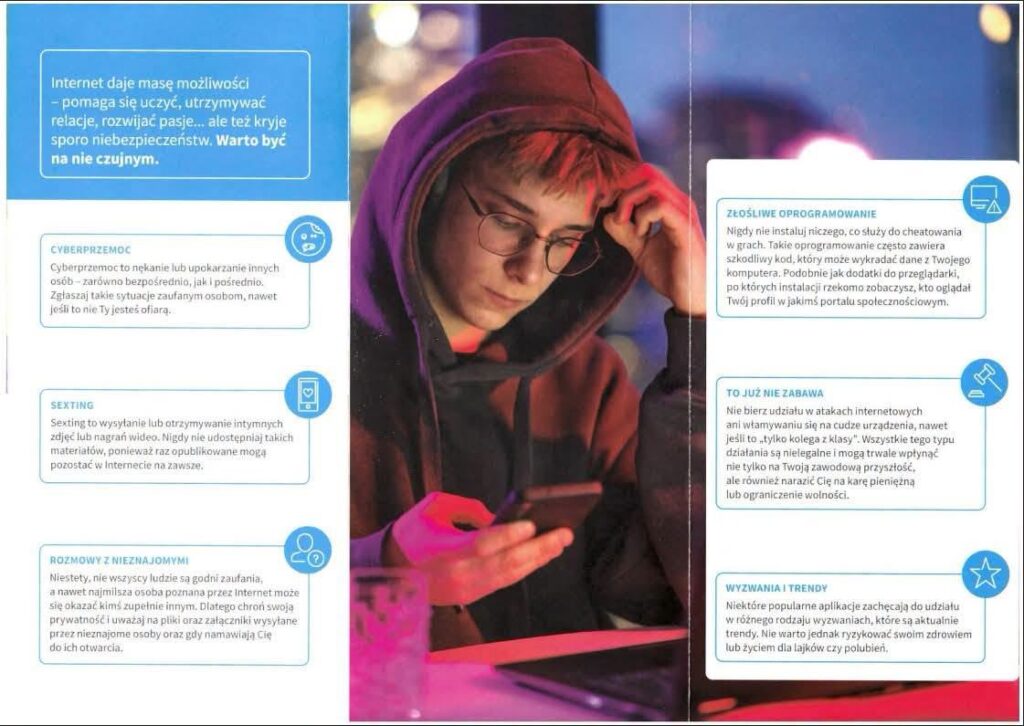 Internet daje masę możliwości – pomaga się uczyć, utrzymywać relacje, rozwijać pasje... ale też kryje sporo niebezpieczeństw. Warto być na nie czujnym.

CYBERPRZEMOC

Cyberprzemoc to nękanie lub upokarzanie innych osób – zarówno bezpośrednio, jak i pośrednio. Zgłaszaj takie sytuacje zaufanym osobom, nawet jeśli to nie Ty jesteś ofiarą.

SEXTING

Sexting to wysyłanie lub otrzymywanie intymnych zdjęć lub nagrań wideo. Nigdy nie udostępniaj takich materiałów, ponieważ raz opublikowane mogą pozostać w Internecie na zawsze.

ROZMOWY Z NIEZNAJOMYMI

Niestety, nie wszyscy ludzie są godni zaufania, a nawet najmilsza osoba poznana przez Internet może się okazać kimś zupełnie innym. Dlatego chroń swoją prywatność i uważaj na pliki oraz załączniki wysyłane przez nieznajome osoby oraz gdy namawiają Cię do ich otwarcia.

ZŁOŚLIWE OPROGRAMOWANIE

Nigdy nie instaluj niczego, co służy do cheatowania w grach. Takie oprogramowanie często zawiera szkodliwy kod, który może wykradać dane z Twojego komputera. Podobnie jak dodatki do przeglądarki, po których instalacji rzekomo zobaczysz, kto oglądał Twój profil w jakimś portalu społecznościowym.

TO JUŻ NIE ZABAWA

Nie bierz udziału w atakach internetowych ani włamywaniu się na cudze urządzenia, nawet jeśli to „tylko kolega z klasy". Wszystkie tego typu działania są nielegalne i mogą trwale wpłynąć nie tylko na Twoją zawodową przyszłość, ale również narazić Cię na karę pieniężną lub ograniczenie wolności.

WYZWANIA I TRENDY

Niektóre popularne aplikacje zachęcają do udziału w różnego rodzaju wyzwaniach, które są aktualnie trendy. Nie warto jednak ryzykować swoim zdrowiem lub życiem dla lajków czy polubień.